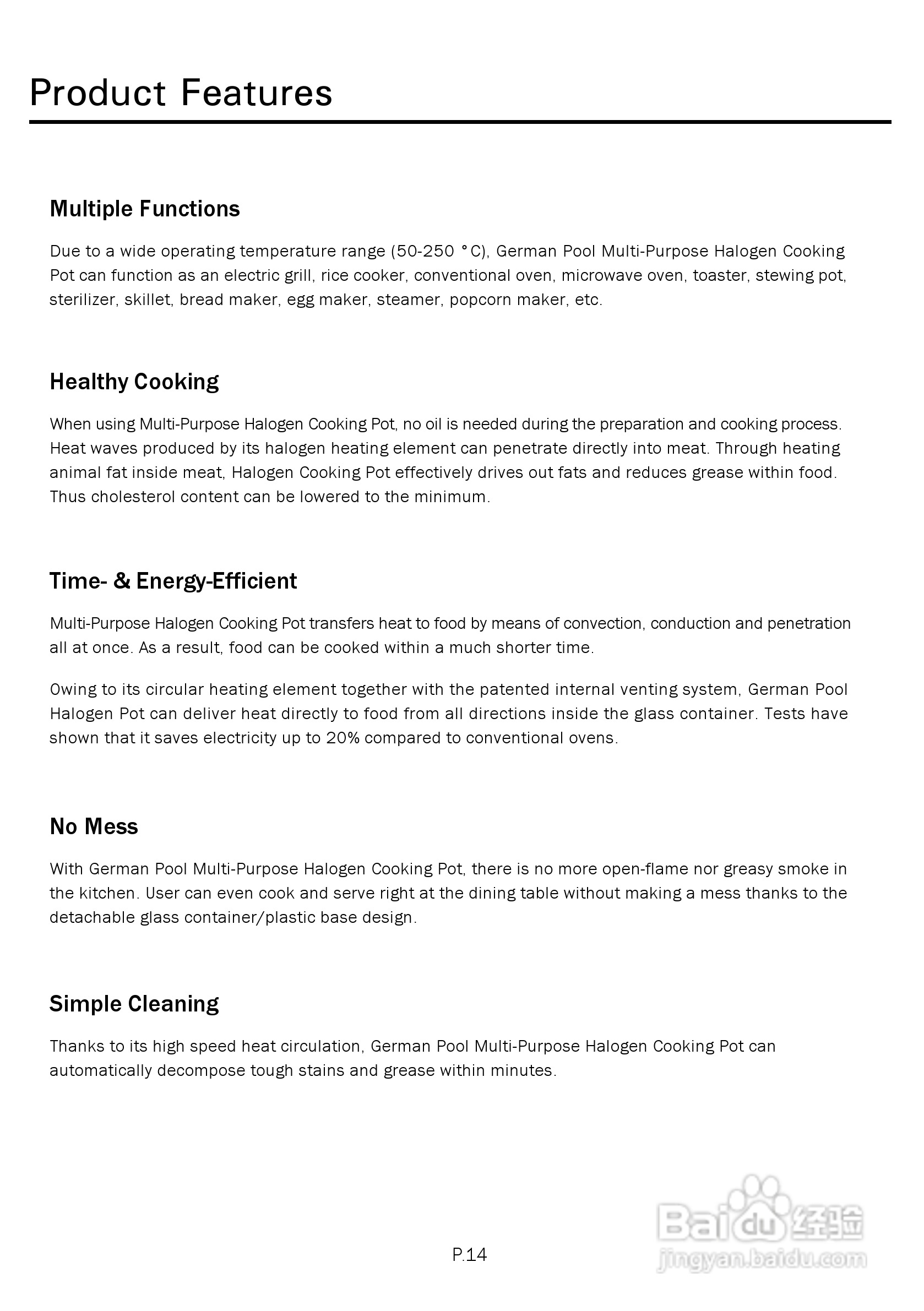 Product Features

Multiple Functions

Due to a wide operating temperature range (50-250 °C), German Pool Multi-Purpose Halogen Cooking Pot can function as an electric grill, rice cooker, conventional oven, microwave oven, toaster, stewing pot, sterilizer, skillet, bread maker, egg maker, steamer, popcorn maker, etc.

Healthy Cooking

When using Multi-Purpose Halogen Cooking Pot, no oil is needed during the preparation and cooking process. Heat waves produced by its halogen heating element can penetrate directly into meat. Through heating animal fat inside meat, Halogen Cooking Pot effectively drives out fats and reduces grease within food. Thus cholesterol content can be lowered to the minimum.

Time- & Energy-Efficient

Multi-Purpose Halogen Cooking Pot transfers heat to food by means of convection, conduction and penetration all at once. As a result, food can be cooked within a much shorter time.

Owing to its circular heating element together with the patented internal venting system, German Pool Halogen Pot can deliver heat directly to food from all directions inside the glass container. Tests have shown that it saves electricity up to 20% compared to conventional ovens.

No Mess

With German Pool Multi-Purpose Halogen Cooking Pot, there is no more open-flame nor greasy smoke in the kitchen. User can even cook and serve right at the dining table without making a mess thanks to the detachable glass container/plastic base design.

Simple Cleaning

Thanks to its high speed heat circulation, German Pool Multi-Purpose Halogen Cooking Pot can automatically decompose tough stains and grease within minutes.

P.14

Baidu 经验
jingyan.baidu.com